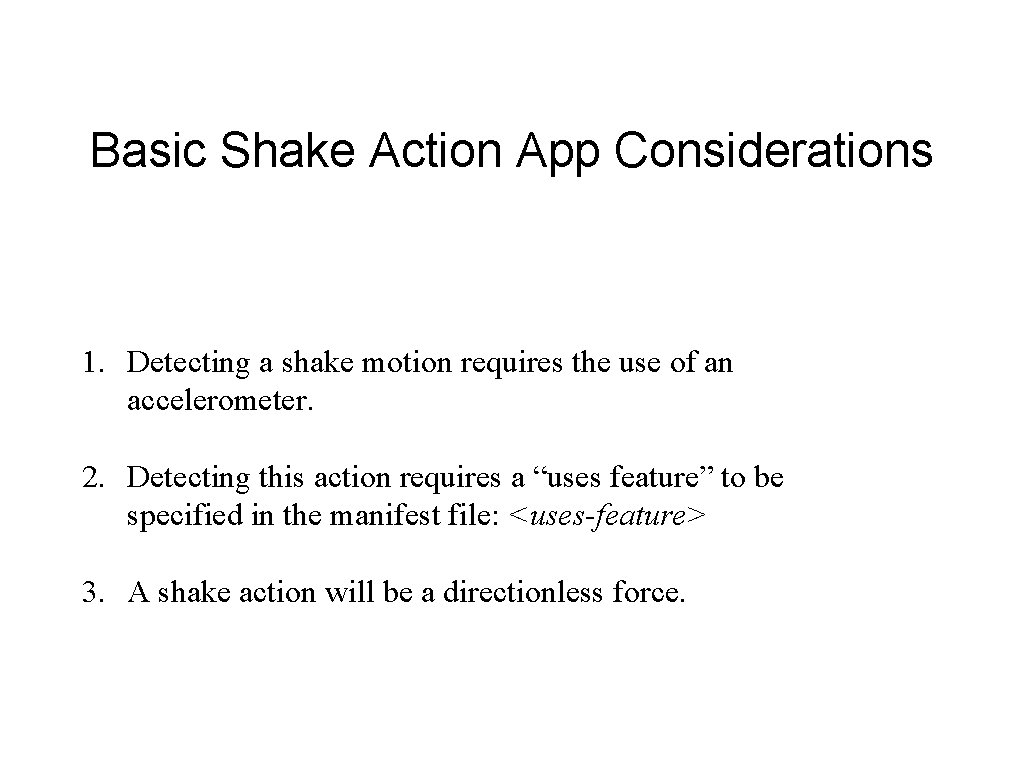 Basic Shake Action App Considerations

1. Detecting a shake motion requires the use of an accelerometer.

2. Detecting this action requires a “uses feature” to be specified in the manifest file: <uses-feature>

3. A shake action will be a directionless force.